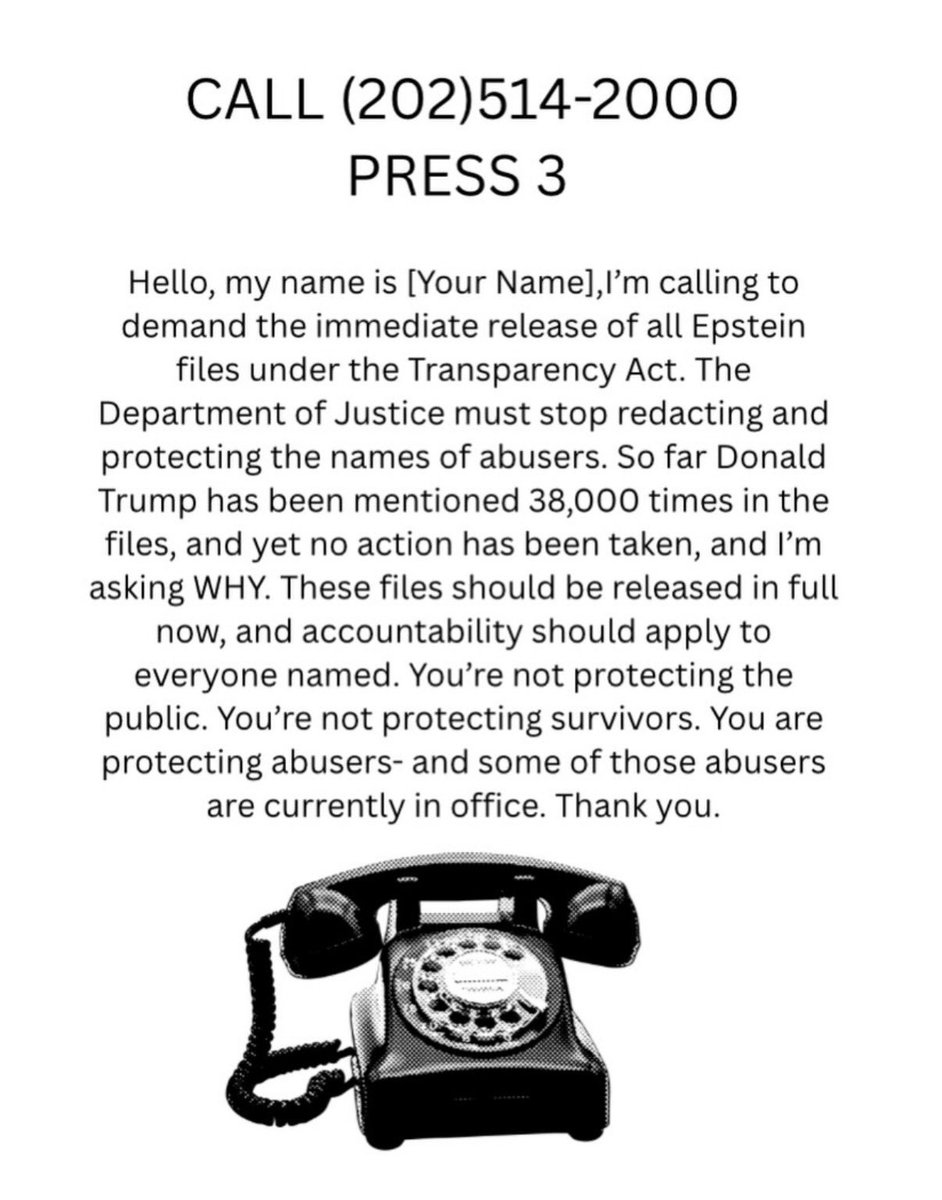 CALL (202)514-2000
PRESS 3

Hello, my name is [Your Name],I'm calling to demand the immediate release of all Epstein files under the Transparency Act. The Department of Justice must stop redacting and protecting the names of abusers. So far Donald Trump has been mentioned 38,000 times in the files, and yet no action has been taken, and I'm asking WHY. These files should be released in full now, and accountability should apply to everyone named. You're not protecting the public. You're not protecting survivors. You are protecting abusers- and some of those abusers are currently in office. Thank you.